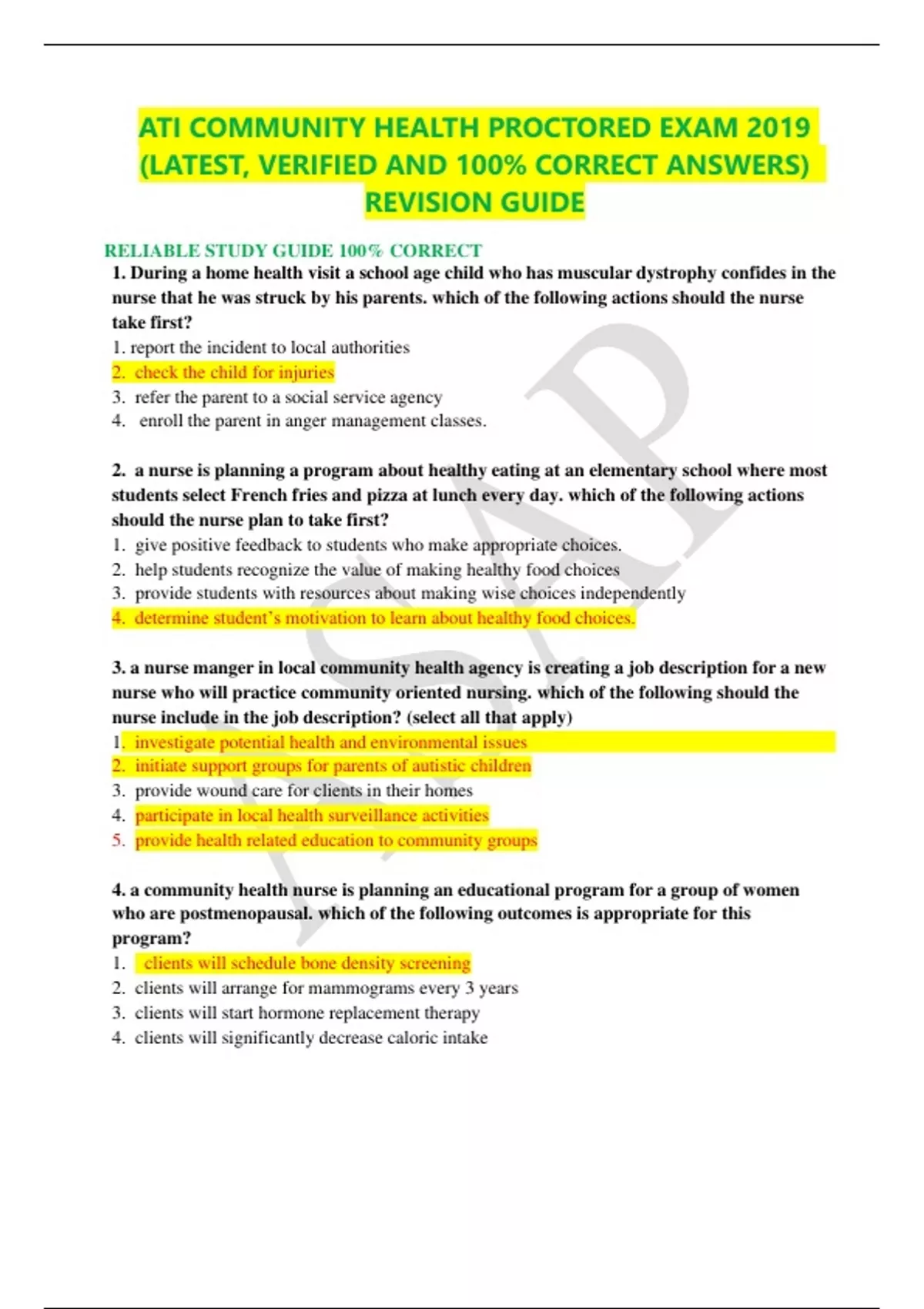 ATI COMMUNITY HEALTH PROCTORED EXAM 2019 (LATEST, VERIFIED AND 100% CORRECT ANSWERS) REVISION GUIDE

RELIABLE STUDY GUIDE 100% CORRECT

1. During a home health visit a school age child who has muscular dystrophy confides in the nurse that he was struck by his parents. which of the following actions should the nurse take first?
1. report the incident to local authorities
2. check the child for injuries
3. refer the parent to a social service agency
4. enroll the parent in anger management classes.

2. a nurse is planning a program about healthy eating at an elementary school where most students select French fries and pizza at lunch every day. which of the following actions should the nurse plan to take first?
1. give positive feedback to students who make appropriate choices.
2. help students recognize the value of making healthy food choices
3. provide students with resources about making wise choices independently
4. determine student's motivation to learn about healthy food choices.

3. a nurse manger in local community health agency is creating a job description for a new nurse who will practice community oriented nursing. which of the following should the nurse include in the job description? (select all that apply)
1. investigate potential health and environmental issues
2. initiate support groups for parents of autistic children
3. provide wound care for clients in their homes
4. participate in local health surveillance activities
5. provide health related education to community groups

4. a community health nurse is planning an educational program for a group of women who are postmenopausal. which of the following outcomes is appropriate for this program?
1. clients will schedule bone density screening
2. clients will arrange for mammograms every 3 years
3. clients will start hormone replacement therapy
4. clients will significantly decrease caloric intake

ASAP